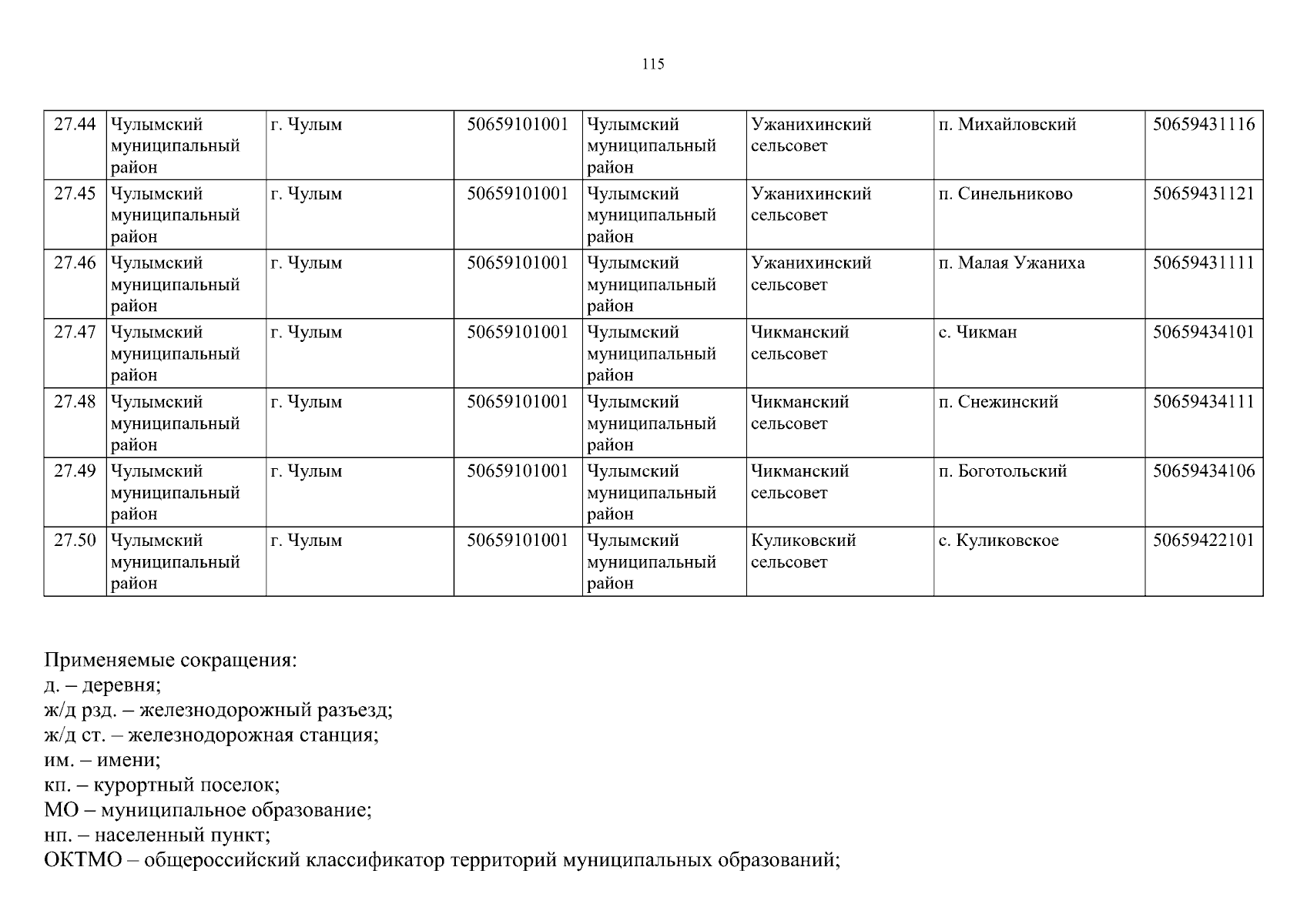 115

| 27.44 | Чулымский муниципальный район | г. Чулым | 50659101001 | Чулымский муниципальный район | Ужанихинский сельсовет | п. Михайловский | 50659431116 |
|---|---|---|---|---|---|---|---|
| 27.45 | Чулымский муниципальный район | г. Чулым | 50659101001 | Чулымский муниципальный район | Ужанихинский сельсовет | п. Синельниково | 50659431121 |
| 27.46 | Чулымский муниципальный район | г. Чулым | 50659101001 | Чулымский муниципальный район | Ужанихинский сельсовет | п. Малая Ужаниха | 50659431111 |
| 27.47 | Чулымский муниципальный район | г. Чулым | 50659101001 | Чулымский муниципальный район | Чикманский сельсовет | с. Чикман | 50659434101 |
| 27.48 | Чулымский муниципальный район | г. Чулым | 50659101001 | Чулымский муниципальный район | Чикманский сельсовет | п. Снежинский | 50659434111 |
| 27.49 | Чулымский муниципальный район | г. Чулым | 50659101001 | Чулымский муниципальный район | Чикманский сельсовет | п. Боготольский | 50659434106 |
| 27.50 | Чулымский муниципальный район | г. Чулым | 50659101001 | Чулымский муниципальный район | Куликовский сельсовет | с. Куликовское | 50659422101 |

Применяемые сокращения:
д. – деревня;
ж/д рзд. – железнодорожный разъезд;
ж/д ст. – железнодорожная станция;
им. – имени;
кп. – курортный поселок;
МО – муниципальное образование;
нп. – населенный пункт;
ОКТМО – общероссийский классификатор территорий муниципальных образований;